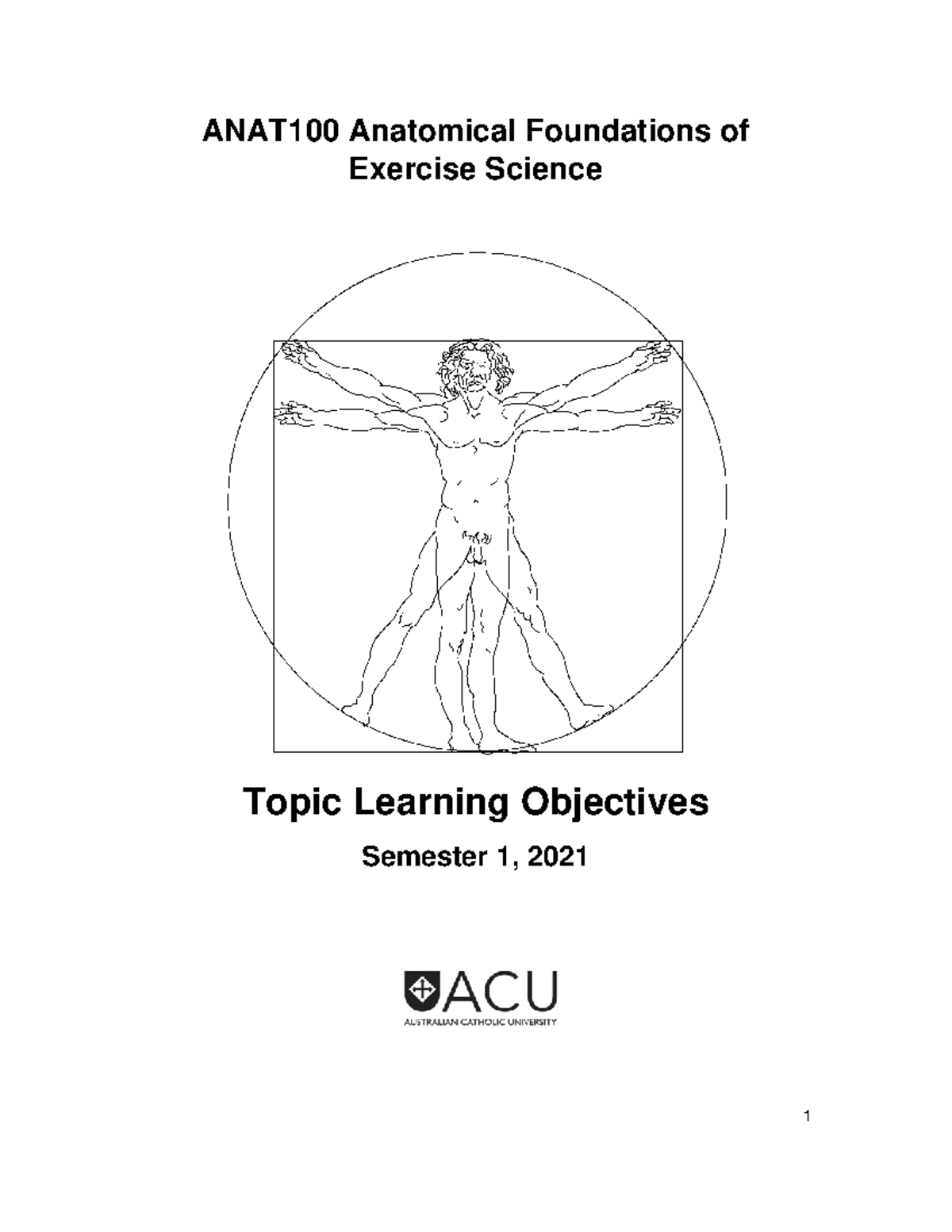 ANAT100 Anatomical Foundations of Exercise Science

Topic Learning Objectives

Semester 1, 2021

ACU
AUSTRALIAN CATHOLIC UNIVERSITY

1